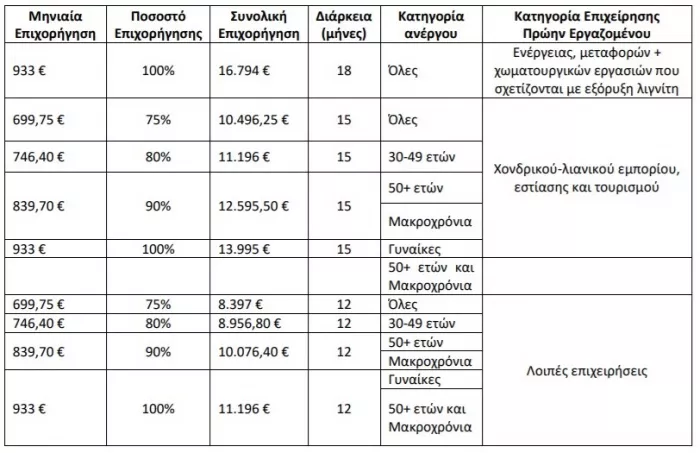 | Μηνιαία Επιχορήγηση | Ποσοστό Επιχορήγησης | Συνολική Επιχορήγηση | Διάρκεια (μήνες) | Κατηγορία ανέργου | Κατηγορία Επιχείρησης Πρώην Εργαζομένου |
|---|---|---|---|---|---|
| 933 € | 100% | 16.794 € | 18 | Όλες | Ενέργειας, μεταφορών + χωματουργικών εργασιών που σχετίζονται με εξόρυξη λιγνίτη |
| 699,75 € | 75% | 10.496,25 € | 15 | Όλες | Χονδρικού-λιανικού εμπορίου, εστίασης και τουρισμού |
| 746,40 € | 80% | 11.196 € | 15 | 30-49 ετών | |
| 839,70 € | 90% | 12.595,50 € | 15 | 50+ ετών | |
| | | | | Μακροχρόνια | |
| 933 € | 100% | 13.995 € | 15 | Γυναίκες | |
| | | | | 50+ ετών και Μακροχρόνια | |
| 699,75 € | 75% | 8.397 € | 12 | Όλες | Λοιπές επιχειρήσεις |
| 746,40 € | 80% | 8.956,80 € | 12 | 30-49 ετών | |
| 839,70 € | 90% | 10.076,40 € | 12 | 50+ ετών | |
| | | | | Μακροχρόνια | |
| 933 € | 100% | 11.196 € | 12 | Γυναίκες | |
| | | | | 50+ ετών και Μακροχρόνια | |